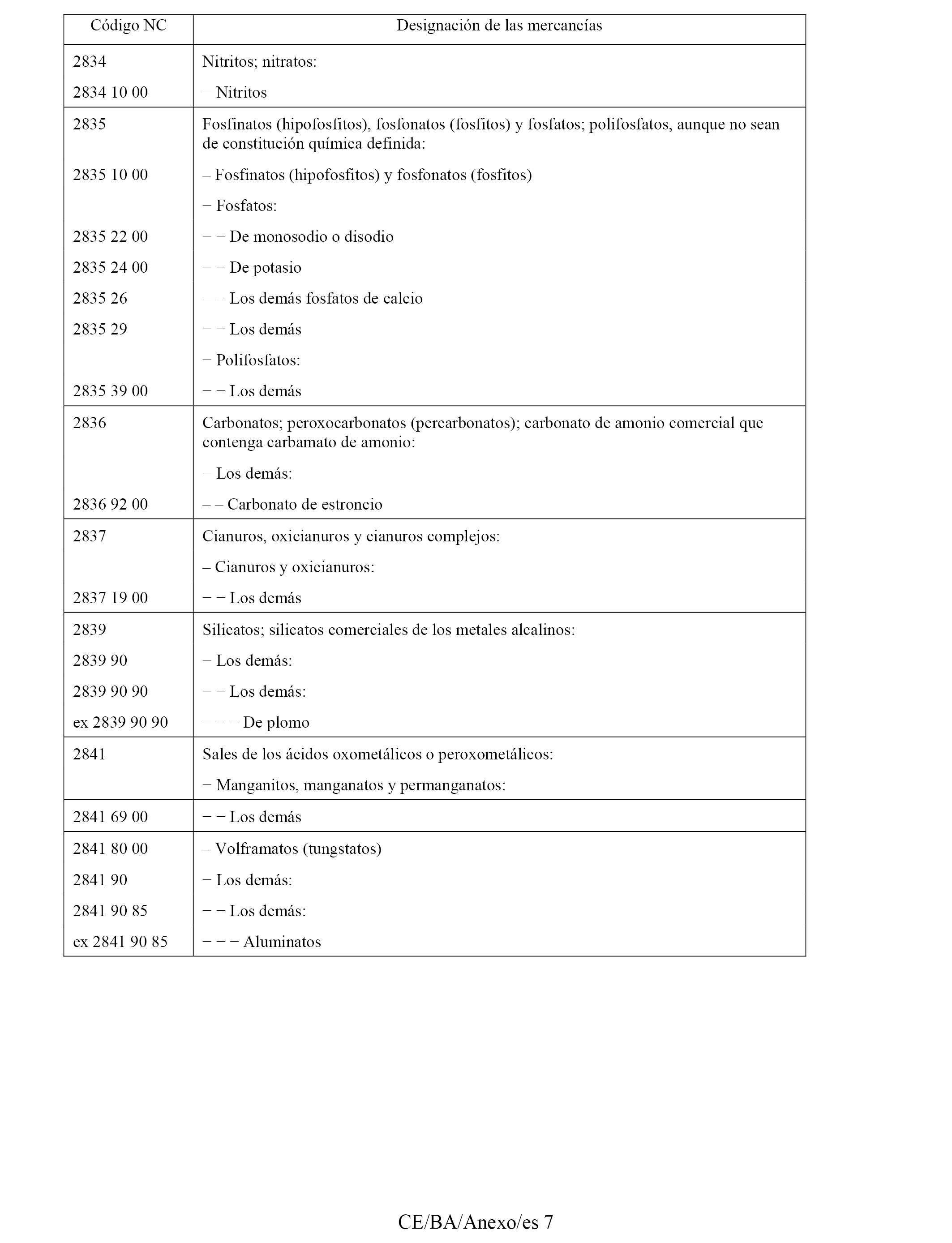 | Código NC | Designación de las mercancías |
|---|---|
| 2834 | Nitritos; nitratos: |
| 2834 10 00 | − Nitritos |
| 2835 | Fosfinatos (hipofosfitos), fosfonatos (fosfitos) y fosfatos; polifosfatos, aunque no sean de constitución química definida: |
| 2835 10 00 | – Fosfinatos (hipofosfitos) y fosfonatos (fosfitos) |
| | − Fosfatos: |
| 2835 22 00 | − − De monosodio o disodio |
| 2835 24 00 | − − De potasio |
| 2835 26 | − − Los demás fosfatos de calcio |
| 2835 29 | − − Los demás |
| | − Polifosfatos: |
| 2835 39 00 | − − Los demás |
| 2836 | Carbonatos; peroxocarbonatos (percarbonatos); carbonato de amonio comercial que contenga carbamato de amonio: |
| | − Los demás: |
| 2836 92 00 | – – Carbonato de estroncio |
| 2837 | Cianuros, oxicianuros y cianuros complejos: |
| | – Cianuros y oxicianuros: |
| 2837 19 00 | − − Los demás |
| 2839 | Silicatos; silicatos comerciales de los metales alcalinos: |
| 2839 90 | − Los demás: |
| 2839 90 90 | − − Los demás: |
| ex 2839 90 90 | − − − De plomo |
| 2841 | Sales de los ácidos oxometálicos o peroxometálicos: |
| | − Manganitos, manganatos y permanganatos: |
| 2841 69 00 | − − Los demás |
| 2841 80 00 | – Volframatos (tungstatos) |
| 2841 90 | − Los demás: |
| 2841 90 85 | − − Los demás: |
| ex 2841 90 85 | − − − Aluminatos |

CE/BA/Anexo/es 7